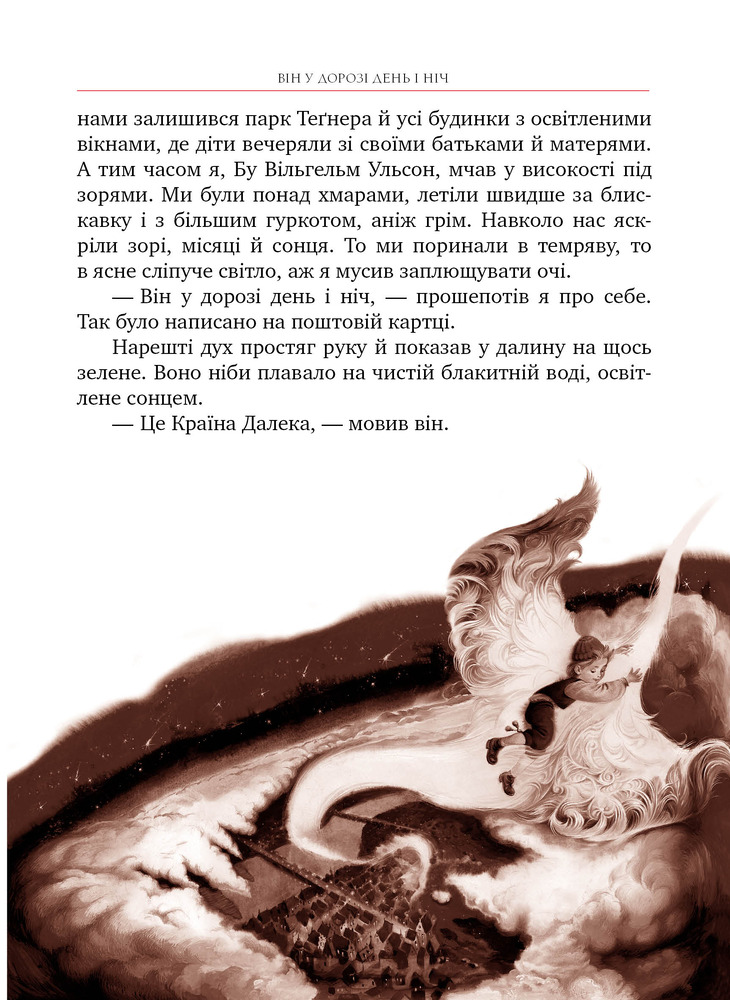 ВІН У ДОРОЗІ ДЕНЬ І НІЧ

нами залишився парк Теґнера й усі будинки з освітленими вікнами, де діти вечеряли зі своїми батьками й матерями. А тим часом я, Бу Вільгельм Ульсон, мчав у високості під зорями. Ми були понад хмарами, летіли швидше за блискавку і з більшим гуркотом, аніж грім. Навколо нас яскріли зорі, місяці й сонця. То ми поринали в темряву, то в ясне сліпуче світло, аж я мусив заплющувати очі.

— Він у дорозі день і ніч, — прошепотів я про себе. Так було написано на поштовій картці.

Нарешті дух простяг руку й показав у далину на щось зелене. Воно ніби плавало на чистій блакитній воді, освітлене сонцем.

— Це Країна Далека, — мовив він.